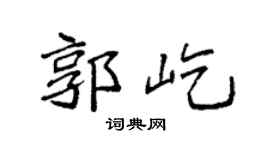 郭屹

词典网